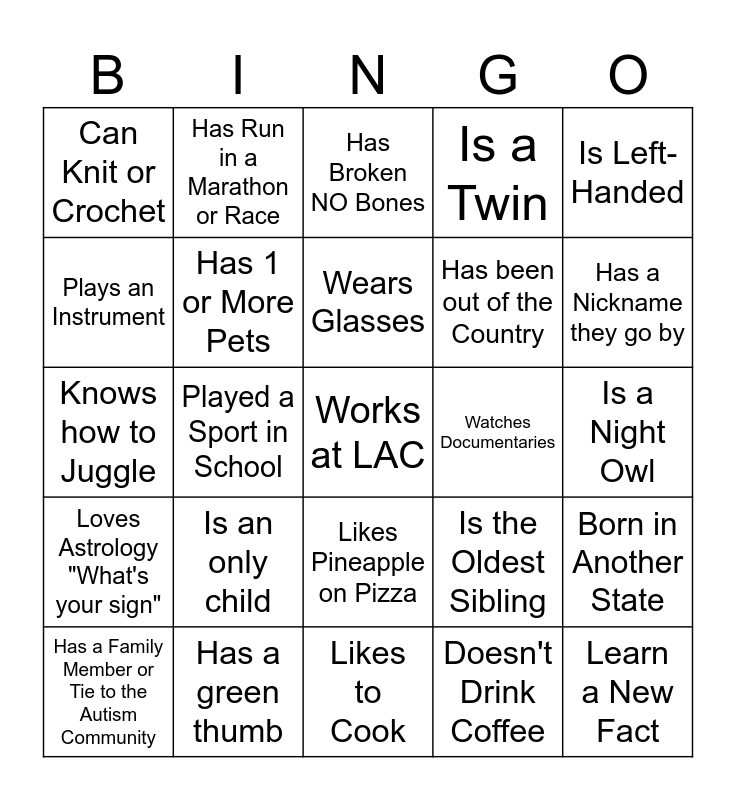 | B | I | N | G | O |
|---|---|---|---|---|
| Can Knit or Crochet | Has Run in a Marathon or Race | Has Broken NO Bones | Is a Twin | Is Left-Handed |
| Plays an Instrument | Has 1 or More Pets | Wears Glasses | Has been out of the Country | Has a Nickname they go by |
| Knows how to Juggle | Played a Sport in School | Works at LAC | Watches Documentaries | Is a Night Owl |
| Loves Astrology "What's your sign" | Is an only child | Likes Pineapple on Pizza | Is the Oldest Sibling | Born in Another State |
| Has a Family Member or Tie to the Autism Community | Has a green thumb | Likes to Cook | Doesn't Drink Coffee | Learn a New Fact |